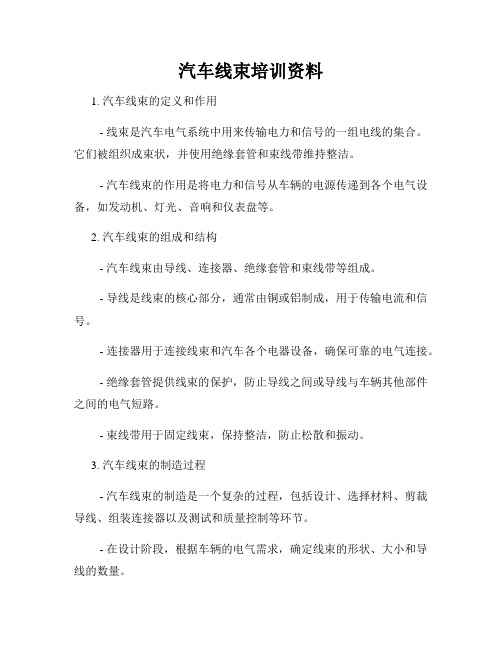 汽车线束培训资料

1. 汽车线束的定义和作用

- 线束是汽车电气系统中用来传输电力和信号的一组电线的集合。它们被组织成束状，并使用绝缘套管和束线带维持整洁。

- 汽车线束的作用是将电力和信号从车辆的电源传递到各个电气设备，如发动机、灯光、音响和仪表盘等。

2. 汽车线束的组成和结构

- 汽车线束由导线、连接器、绝缘套管和束线带等组成。

- 导线是线束的核心部分，通常由铜或铝制成，用于传输电流和信号。

- 连接器用于连接线束和汽车各个电器设备，确保可靠的电气连接。

- 绝缘套管提供线束的保护，防止导线之间或导线与车辆其他部件之间的电气短路。

- 束线带用于固定线束，保持整洁，防止松散和振动。

3. 汽车线束的制造过程

- 汽车线束的制造是一个复杂的过程，包括设计、选择材料、剪裁导线、组装连接器以及测试和质量控制等环节。

- 在设计阶段，根据车辆的电气需求，确定线束的形状、大小和导线的数量。